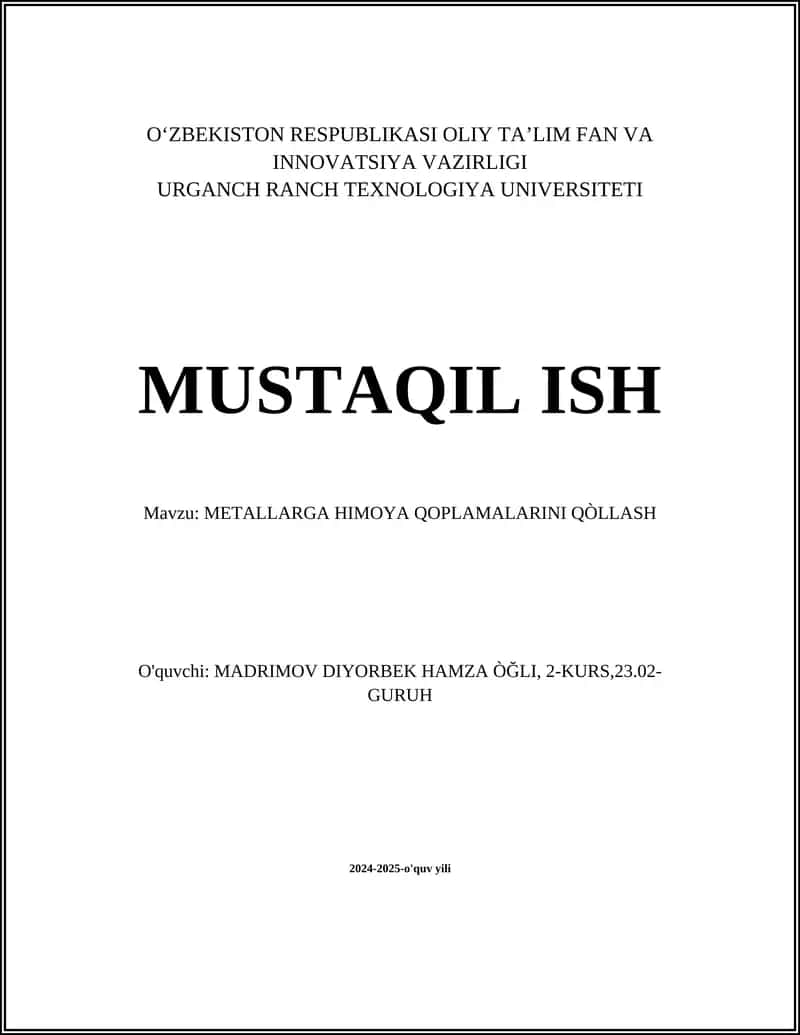 O‘ZBEKISTON RESPUBLIKASI OLIY TA’LIM FAN VA INNOVATSIYA VAZIRLIGI
URGANCH RANCH TEXNOLOGIYA UNIVERSITETI

MUSTAQIL ISH

Mavzu: METALLARGA HIMOYA QOPLAMALARINI QÒLLASH

O'quvchi: MADRIMOV DIYORBEK HAMZA ÒĞLI, 2-KURS,23.02-GURUH

2024-2025-o'quv yili